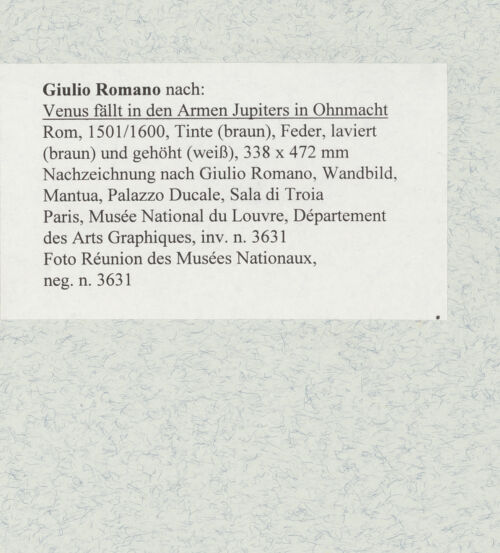 Giulio Romano nach:
Venus fällt in den Armen Jupiters in Ohnmacht
Rom, 1501/1600, Tinte (braun), Feder, laviert (braun) und gehöht (weiß), 338 x 472 mm
Nachzeichnung nach Giulio Romano, Wandbild, Mantua, Palazzo Ducale, Sala di Troia
Paris, Musée National du Louvre, Département des Arts Graphiques, inv. n. 3631
Foto Réunion des Musées Nationaux, neg. n. 3631